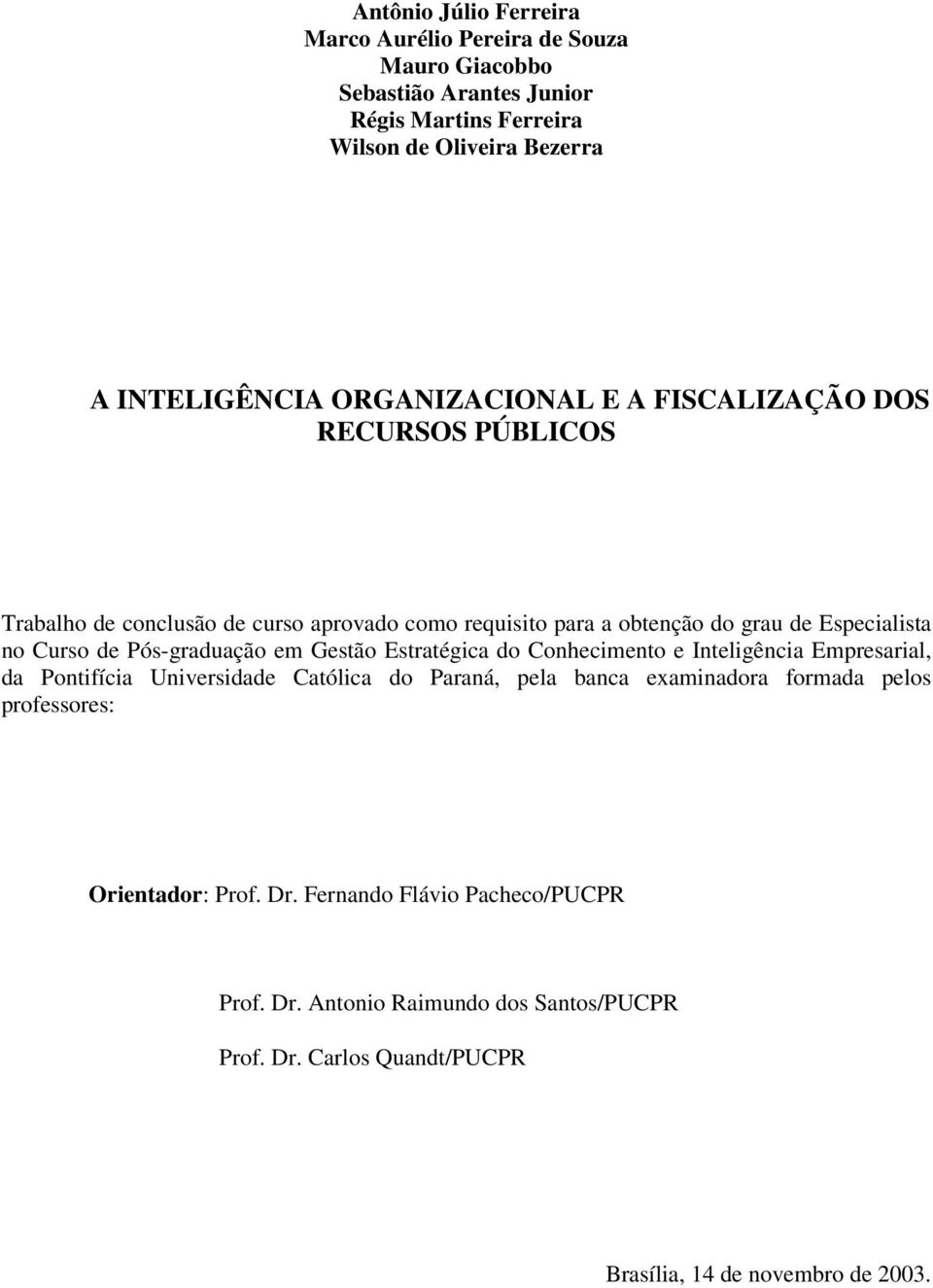 Antônio Júlio Ferreira
Marco Aurélio Pereira de Souza
Mauro Giacobbo
Sebastião Arantes Junior
Régis Martins Ferreira
Wilson de Oliveira Bezerra

A INTELIGÊNCIA ORGANIZACIONAL E A FISCALIZAÇÃO DOS RECURSOS PÚBLICOS

Trabalho de conclusão de curso aprovado como requisito para a obtenção do grau de Especialista no Curso de Pós-graduação em Gestão Estratégica do Conhecimento e Inteligência Empresarial, da Pontifícia Universidade Católica do Paraná, pela banca examinadora formada pelos professores:

Orientador: Prof. Dr. Fernando Flávio Pacheco/PUCPR

Prof. Dr. Antonio Raimundo dos Santos/PUCPR

Prof. Dr. Carlos Quandt/PUCPR

Brasília, 14 de novembro de 2003.